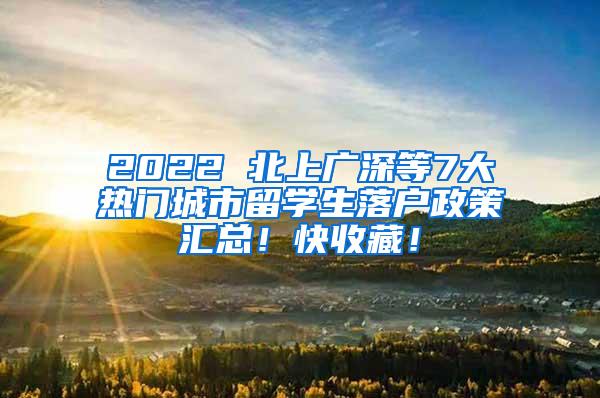 2022 北上广深等7大热门城市留学生落户政策汇总！快收藏！